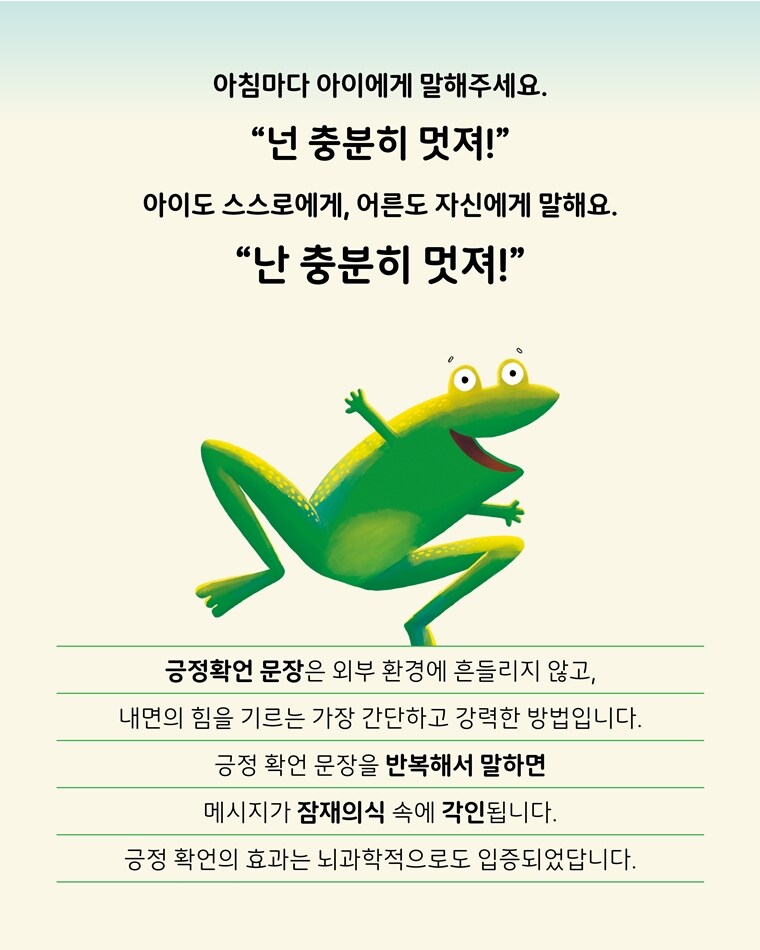 아침마다 아이에게 말해주세요.

“넌 충분히 멋져!”

아이도 스스로에게, 어른도 자신에게 말해요.

“난 충분히 멋져!”

긍정확언 문장은 외부 환경에 흔들리지 않고,

내면의 힘을 기르는 가장 간단하고 강력한 방법입니다.

긍정 확언 문장을 반복해서 말하면

메시지가 잠재의식 속에 각인됩니다.

긍정 확언의 효과는 뇌과학적으로도 입증되었답니다.